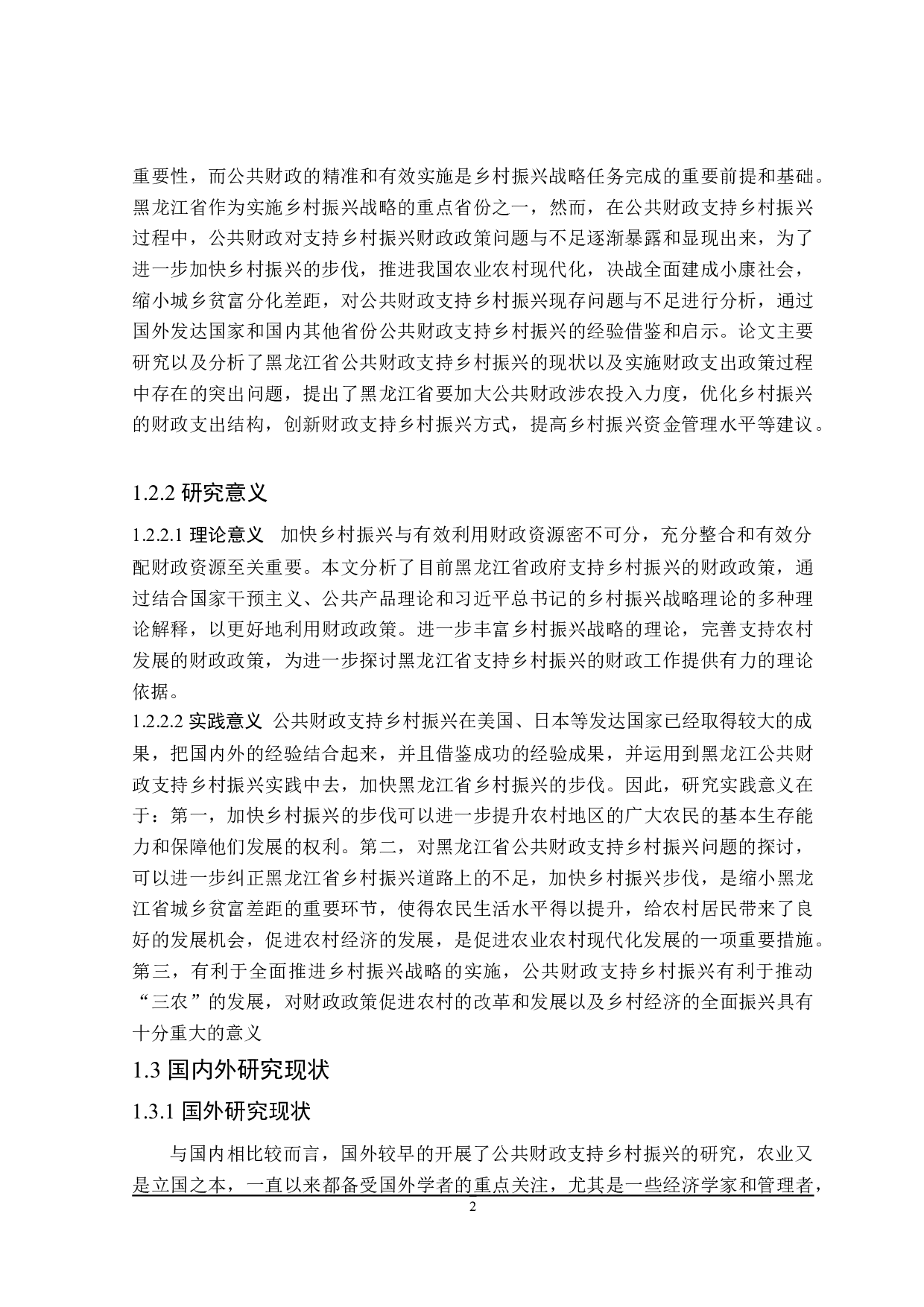 重要性，而公共财政的精准和有效实施是乡村振兴战略任务完成的重要前提和基础。黑龙江省作为实施乡村振兴战略的重点省份之一，然而，在公共财政支持乡村振兴过程中，公共财政对支持乡村振兴财政政策问题与不足逐渐暴露和显现出来，为了进一步加快乡村振兴的步伐，推进我国农业农村现代化，决战全面建成小康社会，缩小城乡贫富分化差距，对公共财政支持乡村振兴现存问题与不足进行分析，通过国外发达国家和国内其他省份公共财政支持乡村振兴的经验借鉴和启示。论文主要研究以及分析了黑龙江省公共财政支持乡村振兴的现状以及实施财政支出政策过程中存在的突出问题，提出了黑龙江省要加大公共财政涉农投入力度，优化乡村振兴的财政支出结构，创新财政支持乡村振兴方式，提高乡村振兴资金管理水平等建议。

1.2.2 研究意义

1.2.2.1 理论意义　加快乡村振兴与有效利用财政资源密不可分，充分整合和有效分配财政资源至关重要。本文分析了目前黑龙江省政府支持乡村振兴的财政政策，通过结合国家干预主义、公共产品理论和习近平总书记的乡村振兴战略理论的多种理论解释，以更好地利用财政政策。进一步丰富乡村振兴战略的理论，完善支持农村发展的财政政策，为进一步探讨黑龙江省支持乡村振兴的财政工作提供有力的理论依据。

1.2.2.2 实践意义　公共财政支持乡村振兴在美国、日本等发达国家已经取得较大的成果，把国内外的经验结合起来，并且借鉴成功的经验成果，并运用到黑龙江公共财政支持乡村振兴实践中去，加快黑龙江省乡村振兴的步伐。因此，研究实践意义在于：第一，加快乡村振兴的步伐可以进一步提升农村地区的广大农民的基本生存能力和保障他们发展的权利。第二，对黑龙江省公共财政支持乡村振兴问题的探讨，可以进一步纠正黑龙江省乡村振兴道路上的不足，加快乡村振兴步伐，是缩小黑龙江省城乡贫富差距的重要环节，使得农民生活水平得以提升，给农村居民带来了良好的发展机会，促进农村经济的发展，是促进农业农村现代化发展的一项重要措施。第三，有利于全面推进乡村振兴战略的实施，公共财政支持乡村振兴有利于推动“三农”的发展，对财政政策促进农村的改革和发展以及乡村经济的全面振兴具有十分重大的意义

1.3 国内外研究现状

1.3.1 国外研究现状

与国内相比较而言，国外较早的开展了公共财政支持乡村振兴的研究，农业又是立国之本，一直以来都备受国外学者的重点关注，尤其是一些经济学家和管理者，

2